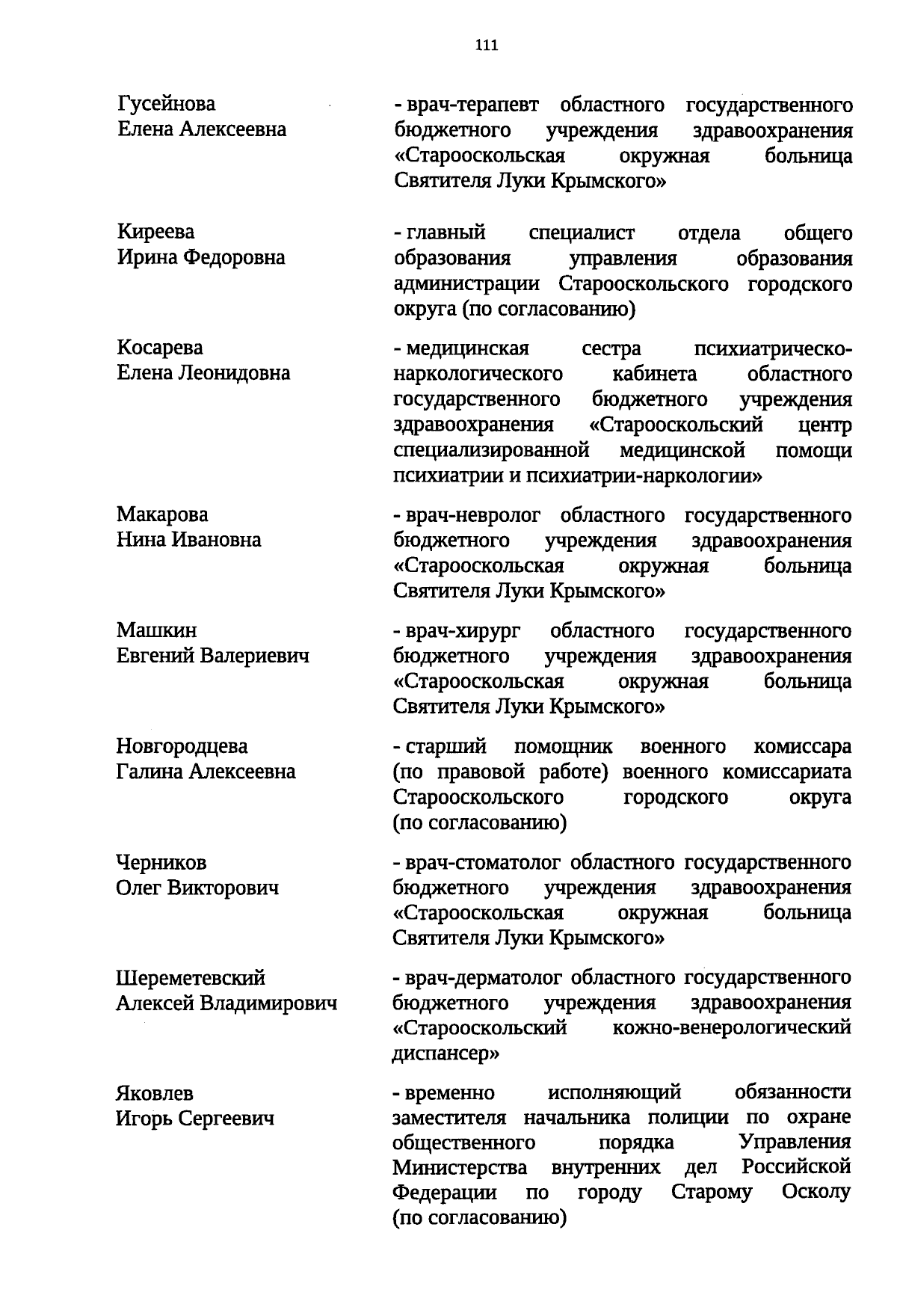 111

Гусейнова Елена Алексеевна

- врач-терапевт областного государственного бюджетного учреждения здравоохранения «Старооскольская окружная больница Святителя Луки Крымского»

Киреева Ирина Федоровна

- главный специалист отдела общего образования управления образования администрации Старооскольского городского округа (по согласованию)

Косарева Елена Леонидовна

- медицинская сестра психиатрическо-наркологического кабинета областного государственного бюджетного учреждения здравоохранения «Старооскольский центр специализированной медицинской помощи психиатрии и психиатрии-наркологии»

Макарова Нина Ивановна

- врач-невролог областного государственного бюджетного учреждения здравоохранения «Старооскольская окружная больница Святителя Луки Крымского»

Машкин Евгений Валериевич

- врач-хирург областного государственного бюджетного учреждения здравоохранения «Старооскольская окружная больница Святителя Луки Крымского»

Новгородцева Галина Алексеевна

- старший помощник военного комиссара (по правовой работе) военного комиссариата Старооскольского городского округа (по согласованию)

Черников Олег Викторович

- врач-стоматолог областного государственного бюджетного учреждения здравоохранения «Старооскольская окружная больница Святителя Луки Крымского»

Шереметевский Алексей Владимирович

- врач-дерматолог областного государственного бюджетного учреждения здравоохранения «Старооскольский кожно-венерологический диспансер»

Яковлев Игорь Сергеевич

- временно исполняющий обязанности заместителя начальника полиции по охране общественного порядка Управления Министерства внутренних дел Российской Федерации по городу Старому Осколу (по согласованию)